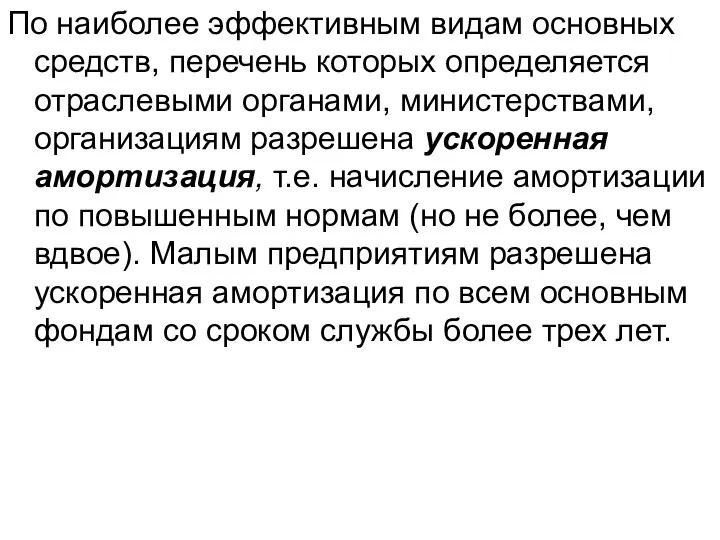 По наиболее эффективным видам основных средств, перечень которых определяется отраслевыми органами, министерствами, организациям разрешена ускоренная амортизация, т.е. начисление амортизации по повышенным нормам (но не более, чем вдвое). Малым предприятиям разрешена ускоренная амортизация по всем основным фондам со сроком службы более трех лет.